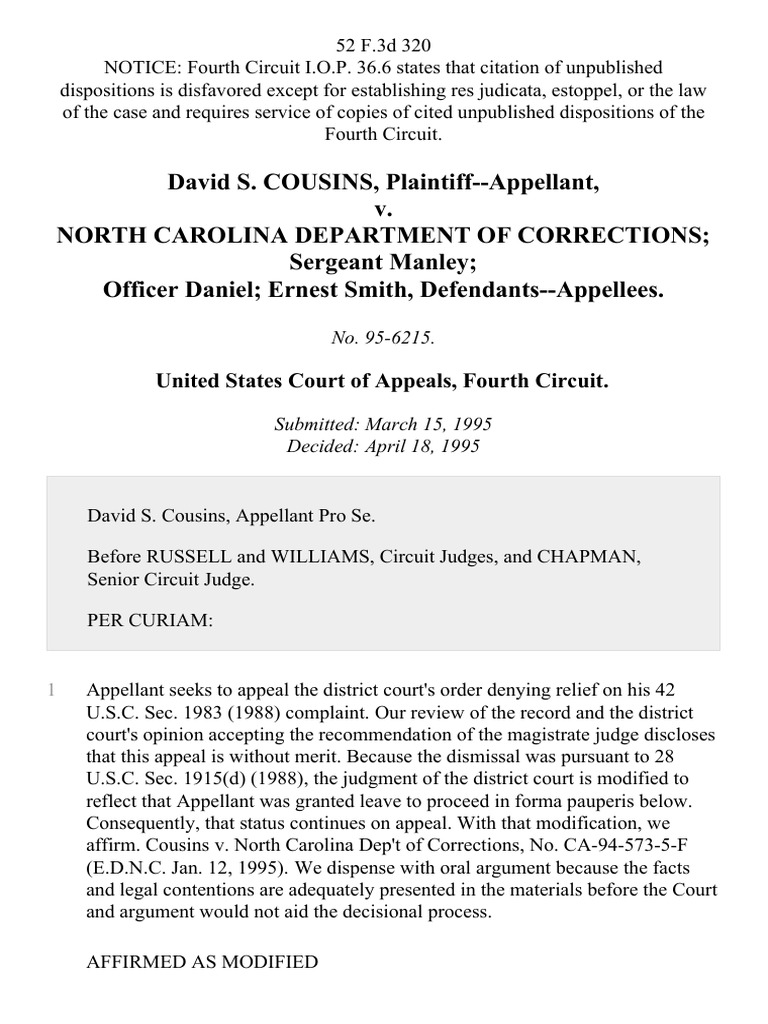 52 F.3d 320
NOTICE: Fourth Circuit I.O.P. 36.6 states that citation of unpublished dispositions is disfavored except for establishing res judicata, estoppel, or the law of the case and requires service of copies of cited unpublished dispositions of the Fourth Circuit.

David S. COUSINS, Plaintiff--Appellant,
v.
NORTH CAROLINA DEPARTMENT OF CORRECTIONS; Sergeant Manley;
Officer Daniel; Ernest Smith, Defendants--Appellees.

No. 95-6215.

United States Court of Appeals, Fourth Circuit.

Submitted: March 15, 1995
Decided: April 18, 1995

David S. Cousins, Appellant Pro Se.

Before RUSSELL and WILLIAMS, Circuit Judges, and CHAPMAN, Senior Circuit Judge.

PER CURIAM:

1 Appellant seeks to appeal the district court's order denying relief on his 42 U.S.C. Sec. 1983 (1988) complaint. Our review of the record and the district court's opinion accepting the recommendation of the magistrate judge discloses that this appeal is without merit. Because the dismissal was pursuant to 28 U.S.C. Sec. 1915(d) (1988), the judgment of the district court is modified to reflect that Appellant was granted leave to proceed in forma pauperis below. Consequently, that status continues on appeal. With that modification, we affirm. Cousins v. North Carolina Dep't of Corrections, No. CA-94-573-5-F (E.D.N.C. Jan. 12, 1995). We dispense with oral argument because the facts and legal contentions are adequately presented in the materials before the Court and argument would not aid the decisional process.

AFFIRMED AS MODIFIED